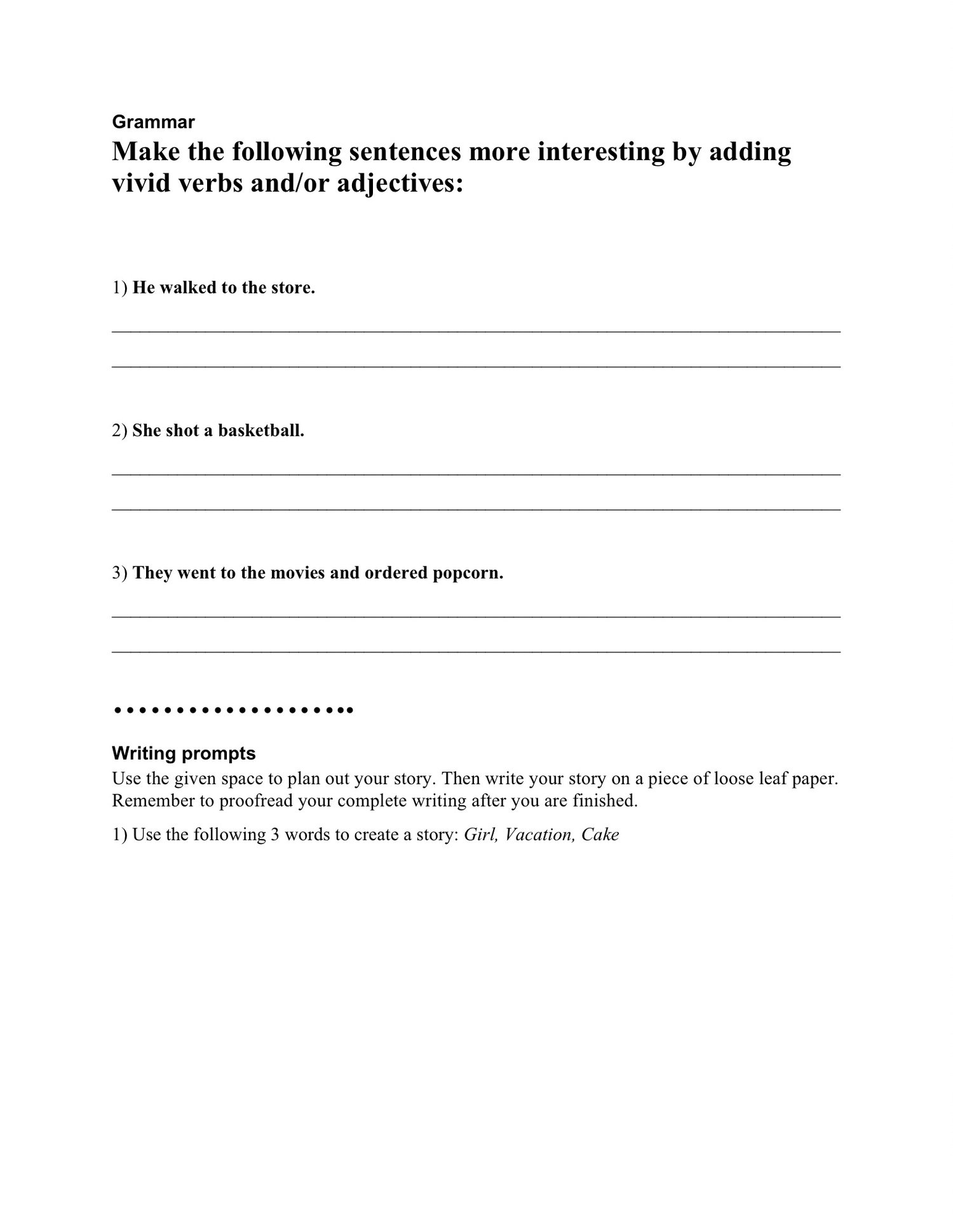 Grammar

Make the following sentences more interesting by adding vivid verbs and/or adjectives:

1) He walked to the store.

2) She shot a basketball.

3) They went to the movies and ordered popcorn.

Writing prompts

Use the given space to plan out your story. Then write your story on a piece of loose leaf paper. Remember to proofread your complete writing after you are finished.

1) Use the following 3 words to create a story: Girl, Vacation, Cake